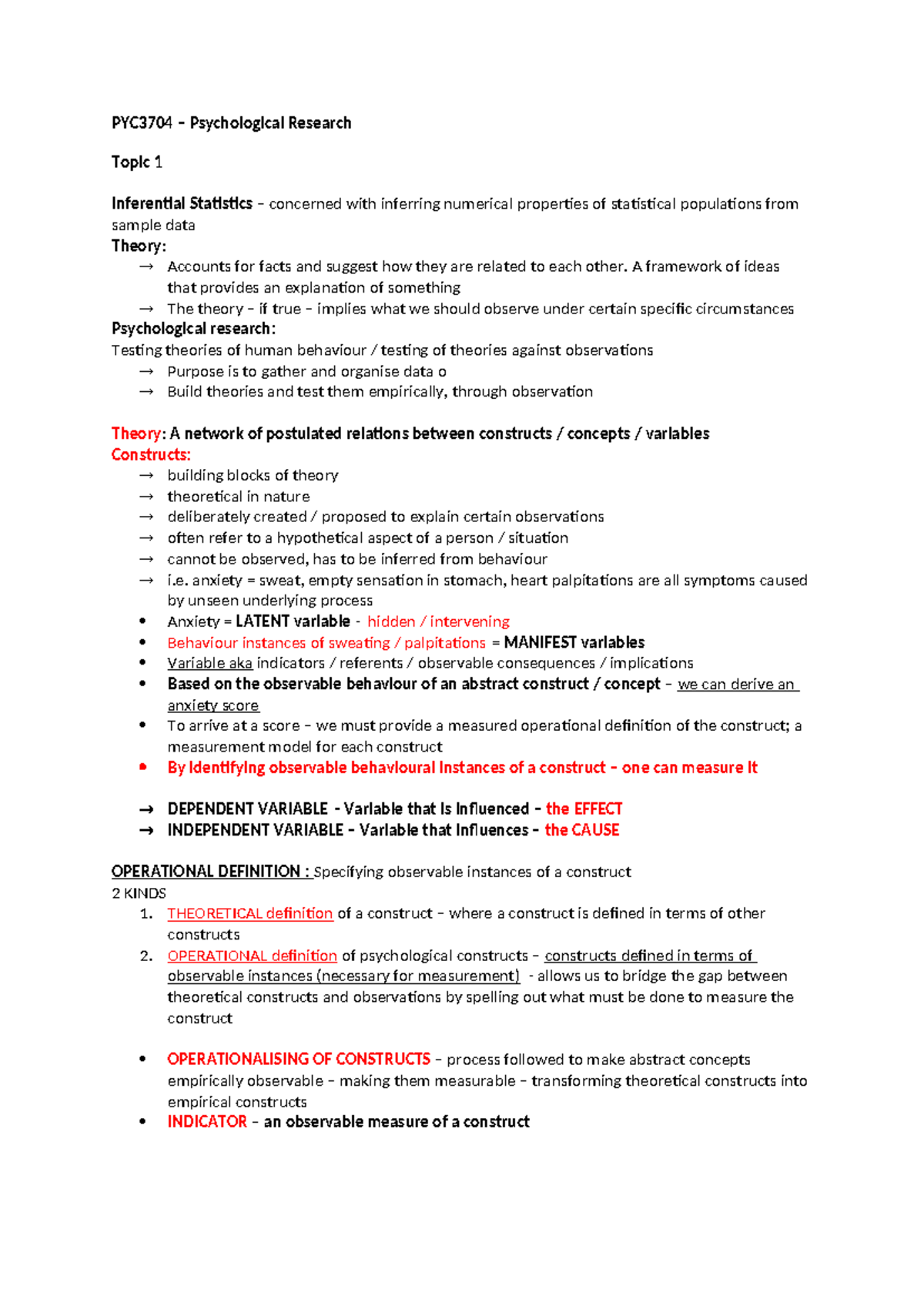 PYC3704 – Psychological Research

Topic 1

Inferential Statistics – concerned with inferring numerical properties of statistical populations from sample data
Theory:
→ Accounts for facts and suggest how they are related to each other. A framework of ideas that provides an explanation of something
→ The theory – if true – implies what we should observe under certain specific circumstances
Psychological research:
Testing theories of human behaviour / testing of theories against observations
→ Purpose is to gather and organise data o
→ Build theories and test them empirically, through observation

Theory: A network of postulated relations between constructs / concepts / variables
Constructs:
→ building blocks of theory
→ theoretical in nature
→ deliberately created / proposed to explain certain observations
→ often refer to a hypothetical aspect of a person / situation
→ cannot be observed, has to be inferred from behaviour
→ i.e. anxiety = sweat, empty sensation in stomach, heart palpitations are all symptoms caused by unseen underlying process
• Anxiety = LATENT variable - hidden / intervening
• Behaviour instances of sweating / palpitations = MANIFEST variables
• Variable aka indicators / referents / observable consequences / implications
• Based on the observable behaviour of an abstract construct / concept – we can derive an anxiety score
• To arrive at a score – we must provide a measured operational definition of the construct; a measurement model for each construct
• By identifying observable behavioural instances of a construct – one can measure it

→ DEPENDENT VARIABLE - Variable that is influenced – the EFFECT
→ INDEPENDENT VARIABLE – Variable that influences – the CAUSE

OPERATIONAL DEFINITION : Specifying observable instances of a construct
2 KINDS
1. THEORETICAL definition of a construct – where a construct is defined in terms of other constructs
2. OPERATIONAL definition of psychological constructs – constructs defined in terms of observable instances (necessary for measurement) - allows us to bridge the gap between theoretical constructs and observations by spelling out what must be done to measure the construct

• OPERATIONALISING OF CONSTRUCTS – process followed to make abstract concepts empirically observable – making them measurable – transforming theoretical constructs into empirical constructs
• INDICATOR – an observable measure of a construct